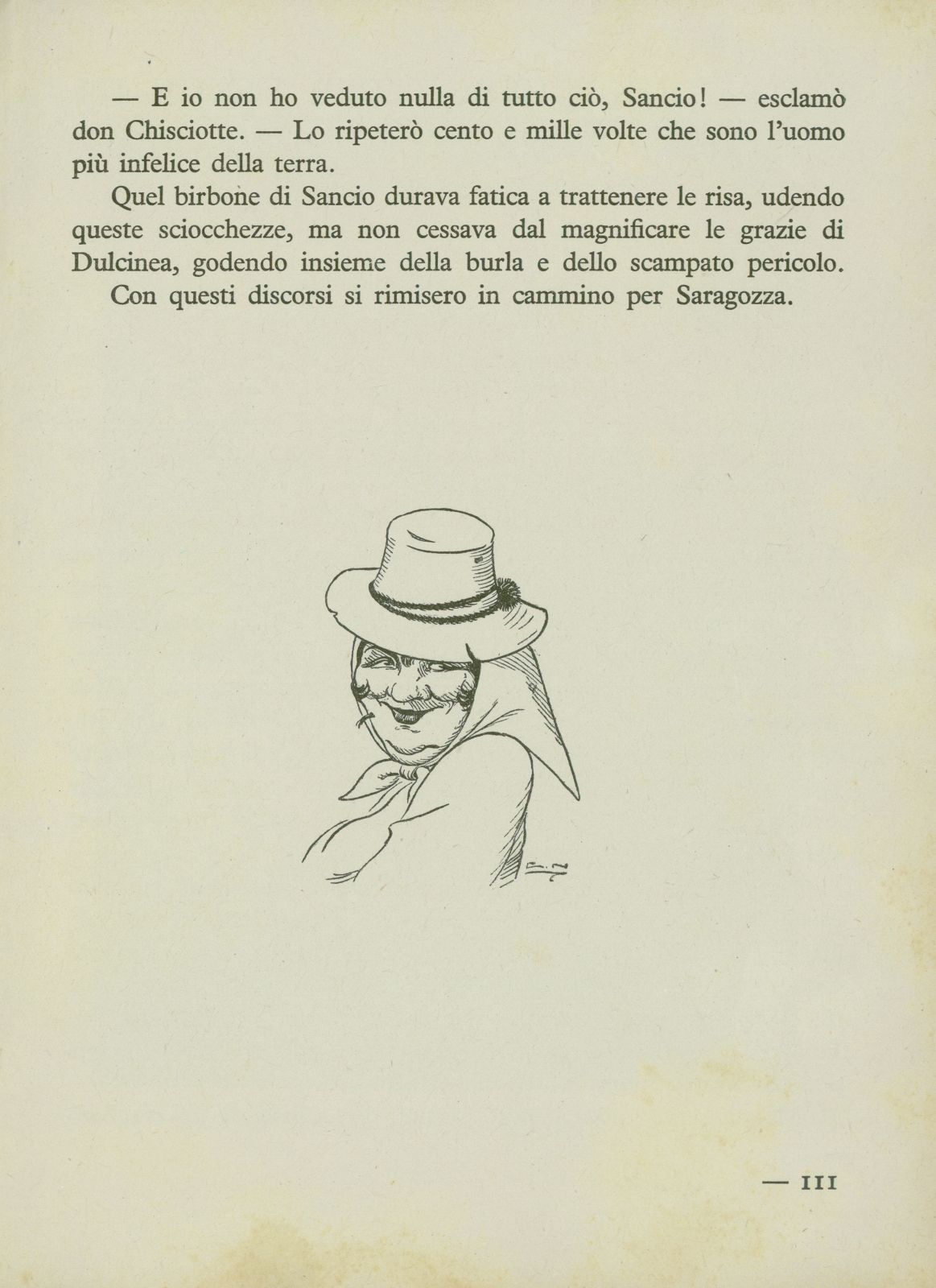 — E io non ho veduto nulla di tutto ciò, Sancio! — esclamò don Chisciotte. — Lo ripeterò cento e mille volte che sono l'uomo più infelice della terra.

Quel birbone di Sancio durava fatica a trattenere le risa, udendo queste sciocchezze, ma non cessava dal magnificare le grazie di Dulcinea, godendo insieme della burla e dello scampato pericolo.

Con questi discorsi si rimisero in cammino per Saragozza.

— 111